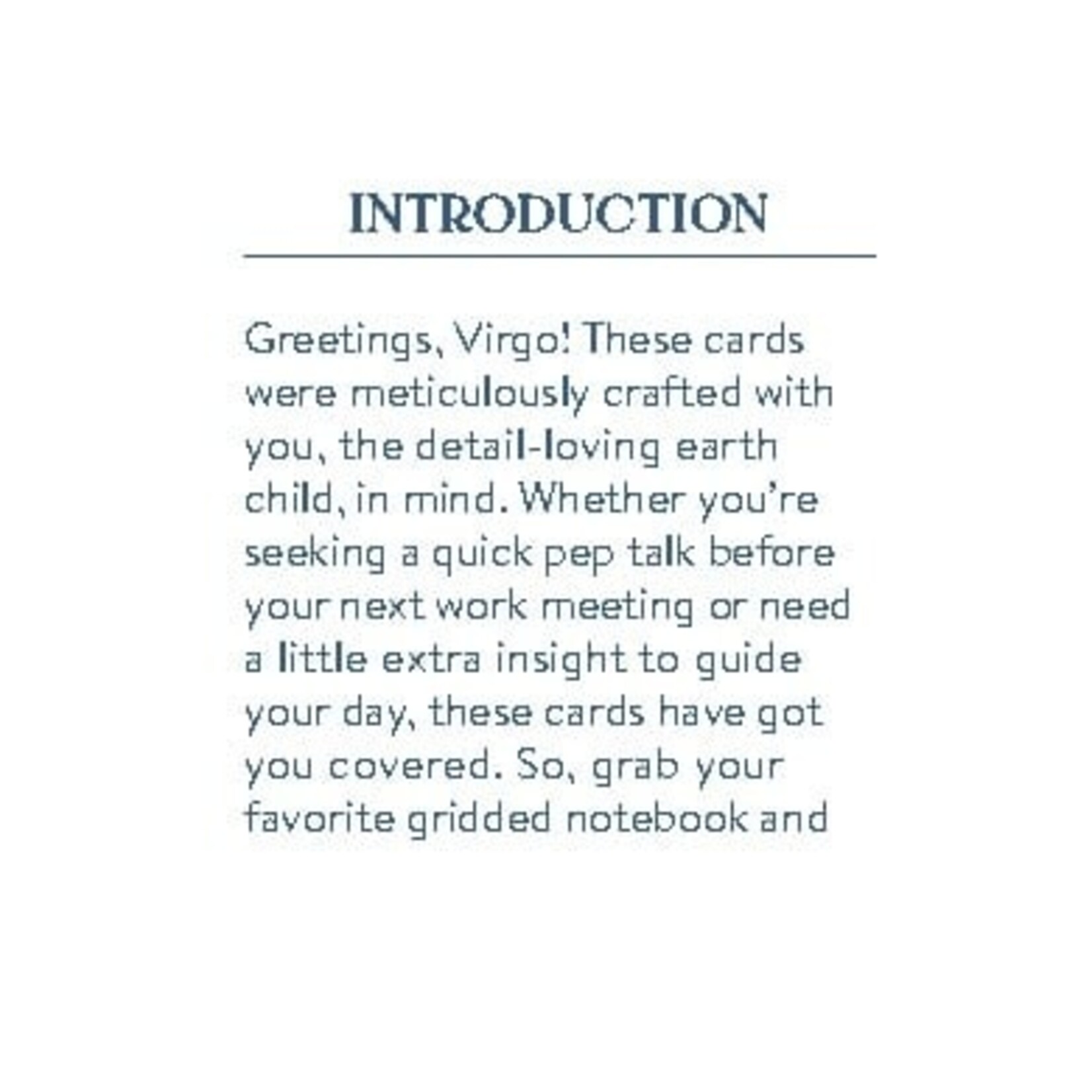 INTRODUCTION

Greetings, Virgo! These cards were meticulously crafted with you, the detail-loving earth child, in mind. Whether you're seeking a quick pep talk before your next work meeting or need a little extra insight to guide your day, these cards have got you covered. So, grab your favorite gridded notebook and